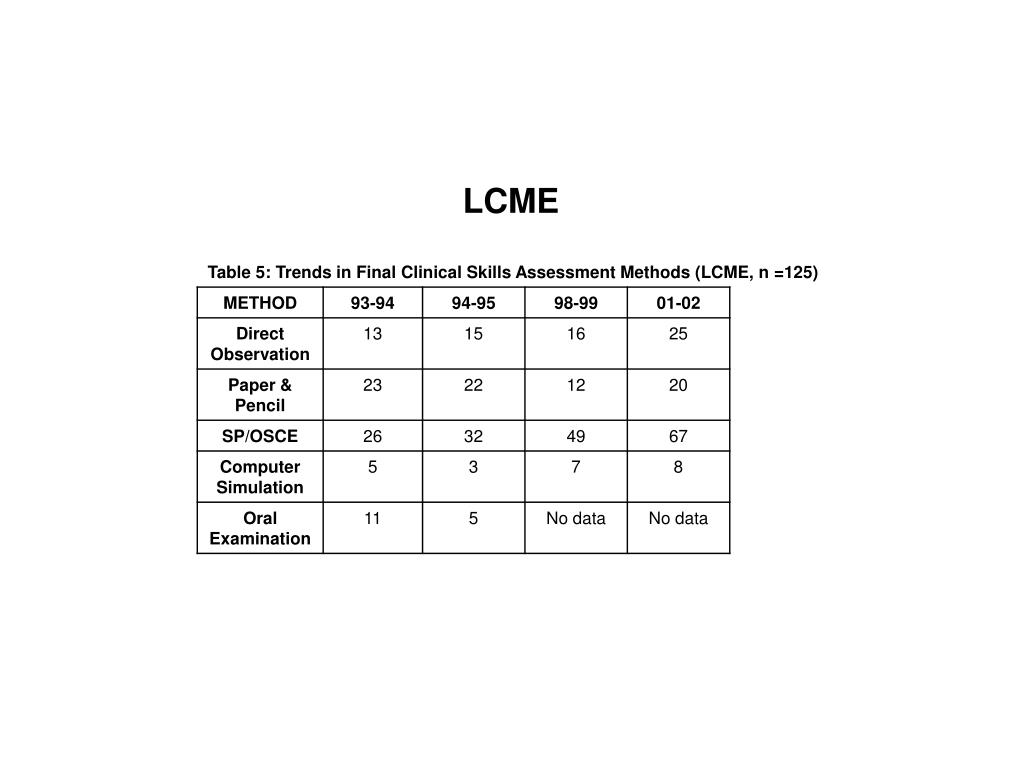 LCME

Table 5: Trends in Final Clinical Skills Assessment Methods (LCME, n =125)

| METHOD | 93-94 | 94-95 | 98-99 | 01-02 |
|---|---|---|---|---|
| Direct Observation | 13 | 15 | 16 | 25 |
| Paper & Pencil | 23 | 22 | 12 | 20 |
| SP/OSCE | 26 | 32 | 49 | 67 |
| Computer Simulation | 5 | 3 | 7 | 8 |
| Oral Examination | 11 | 5 | No data | No data |